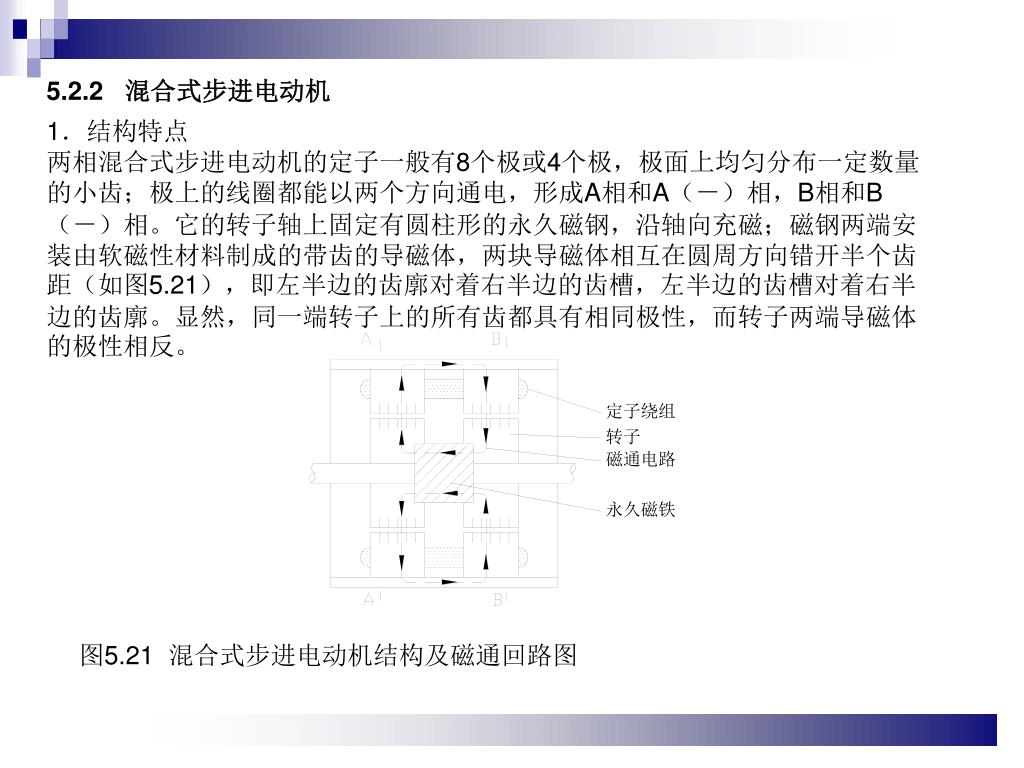 5.2.2 混合式步进电动机

1．结构特点

两相混合式步进电动机的定子一般有8个极或4个极，极面上均匀分布一定数量的小齿；极上的线圈都能以两个方向通电，形成A相和A（－）相，B相和B（－）相。它的转子轴上固定有圆柱形的永久磁钢，沿轴向充磁；磁钢两端安装由软磁性材料制成的带齿的导磁体，两块导磁体相互在圆周方向错开半个齿距（如图5.21），即左半边的齿廓对着右半边的齿槽，左半边的齿槽对着右半边的齿廓。显然，同一端转子上的所有齿都具有相同极性，而转子两端导磁体的极性相反。

A
B
定子绕组
转子
磁通电路
永久磁铁
A
B

图5.21 混合式步进电动机结构及磁通回路图